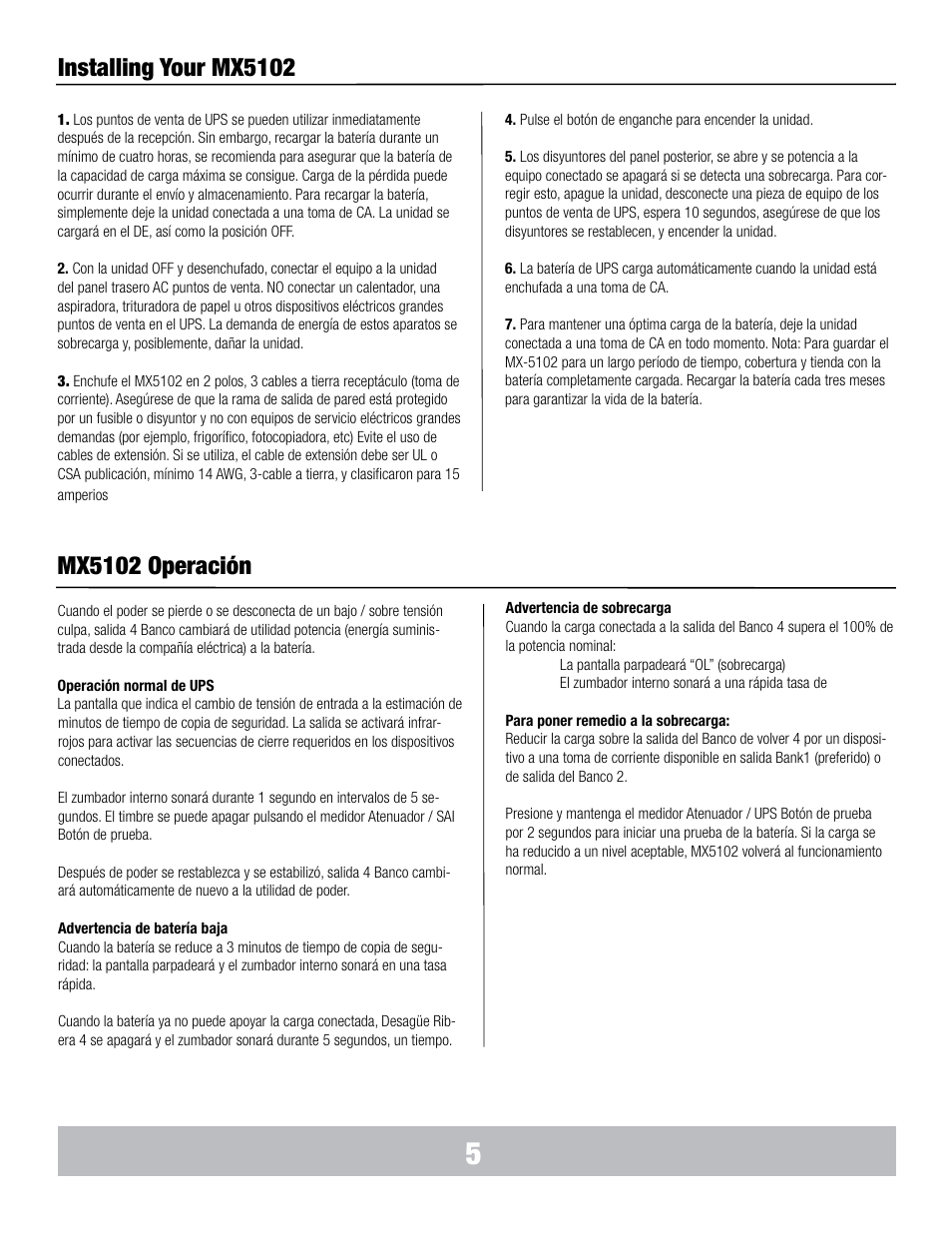 Installing Your MX5102

1. Los puntos de venta de UPS se pueden utilizar inmediatamente después de la recepción. Sin embargo, recargar la batería durante un mínimo de cuatro horas, se recomienda para asegurar que la batería de la capacidad de carga máxima se consigue. Carga de la pérdida puede ocurrir durante el envío y almacenamiento. Para recargar la batería, simplemente deje la unidad conectada a una toma de CA. La unidad se cargará en el DE, así como la posición OFF.

2. Con la unidad OFF y desenchufado, conectar el equipo a la unidad del panel trasero AC puntos de venta. NO conectar un calentador, una aspiradora, trituradora de papel u otros dispositivos eléctricos grandes puntos de venta en el UPS. La demanda de energía de estos aparatos se sobrecarga y, posiblemente, dañar la unidad.

3. Enchufe el MX5102 en 2 polos, 3 cables a tierra receptáculo (toma de corriente). Asegúrese de que la rama de salida de pared está protegido por un fusible o disyuntor y no con equipos de servicio eléctricos grandes demandas (por ejemplo, frigorífico, fotocopiadora, etc) Evite el uso de cables de extensión. Si se utiliza, el cable de extensión debe ser UL o CSA publicación, mínimo 14 AWG, 3-cable a tierra, y clasificaron para 15 amperios

4. Pulse el botón de enganche para encender la unidad.

5. Los disyuntores del panel posterior, se abre y se potencia a la equipo conectado se apagará si se detecta una sobrecarga. Para corregir esto, apague la unidad, desconecte una pieza de equipo de los puntos de venta de UPS, espera 10 segundos, asegúrese de que los disyuntores se restablecen, y encender la unidad.

6. La batería de UPS carga automáticamente cuando la unidad está enchufada a una toma de CA.

7. Para mantener una óptima carga de la batería, deje la unidad conectada a una toma de CA en todo momento. Nota: Para guardar el MX-5102 para un largo período de tiempo, cobertura y tienda con la batería completamente cargada. Recargar la batería cada tres meses para garantizar la vida de la batería.

MX5102 Operación

Cuando el poder se pierde o se desconecta de un bajo / sobre tensión culpa, salida 4 Banco cambiará de utilidad potencia (energía suministrada desde la compañía eléctrica) a la batería.

Operación normal de UPS
La pantalla que indica el cambio de tensión de entrada a la estimación de minutos de tiempo de copia de seguridad. La salida se activará infrarrojos para activar las secuencias de cierre requeridos en los dispositivos conectados.

El zumbador interno sonará durante 1 segundo en intervalos de 5 segundos. El timbre se puede apagar pulsando el medidor Atenuador / SAI Botón de prueba.

Después de poder se restablezca y se estabilizó, salida 4 Banco cambiará automáticamente de nuevo a la utilidad de poder.

Advertencia de batería baja
Cuando la batería se reduce a 3 minutos de tiempo de copia de seguridad: la pantalla parpadeará y el zumbador interno sonará en una tasa rápida.

Cuando la batería ya no puede apoyar la carga conectada, Desagüe Ribera 4 se apagará y el zumbador sonará durante 5 segundos, un tiempo.

Advertencia de sobrecarga
Cuando la carga conectada a la salida del Banco 4 supera el 100% de la potencia nominal:
La pantalla parpadeará “OL” (sobrecarga)
El zumbador interno sonará a una rápida tasa de

Para poner remedio a la sobrecarga:
Reducir la carga sobre la salida del Banco de volver 4 por un dispositivo a una toma de corriente disponible en salida Bank1 (preferido) o de salida del Banco 2.

Presione y mantenga el medidor Atenuador / UPS Botón de prueba por 2 segundos para iniciar una prueba de la batería. Si la carga se ha reducido a un nivel aceptable, MX5102 volverá al funcionamiento normal.

5